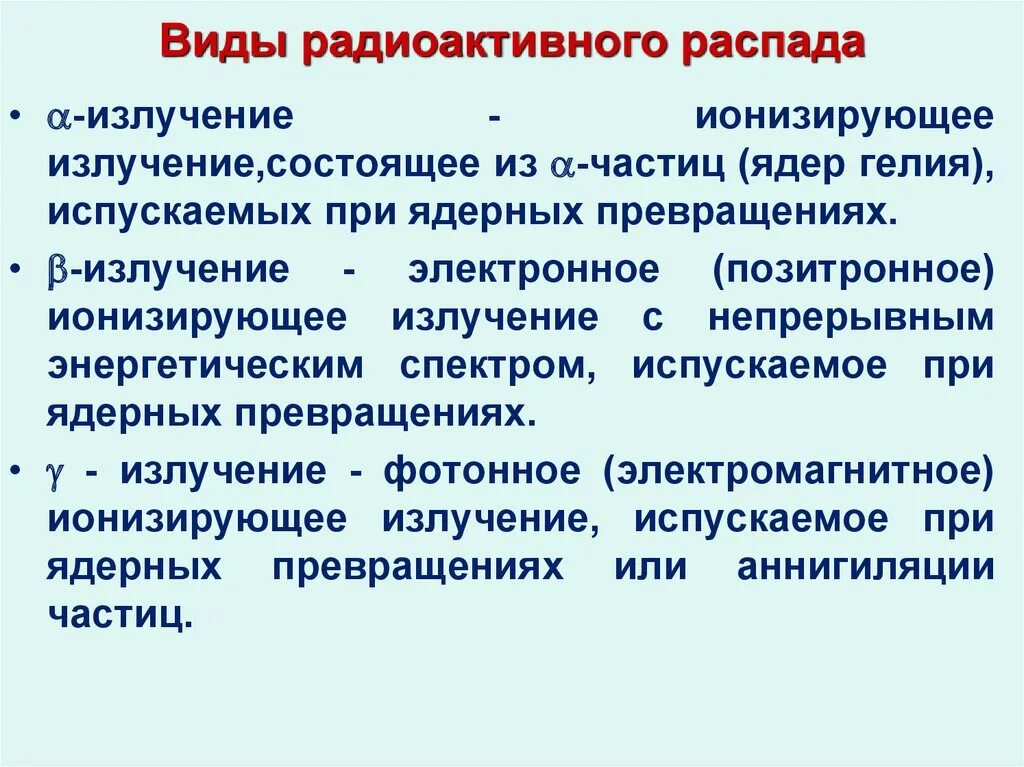 Виды радиоактивного распада

• $\alpha$-излучение - ионизирующее излучение,состоящее из $\alpha$-частиц (ядер гелия), испускаемых при ядерных превращениях.

• $\beta$-излучение - электронное (позитронное) ионизирующее излучение с непрерывным энергетическим спектром, испускаемое при ядерных превращениях.

• $\gamma$ - излучение - фотонное (электромагнитное) ионизирующее излучение, испускаемое при ядерных превращениях или аннигиляции частиц.